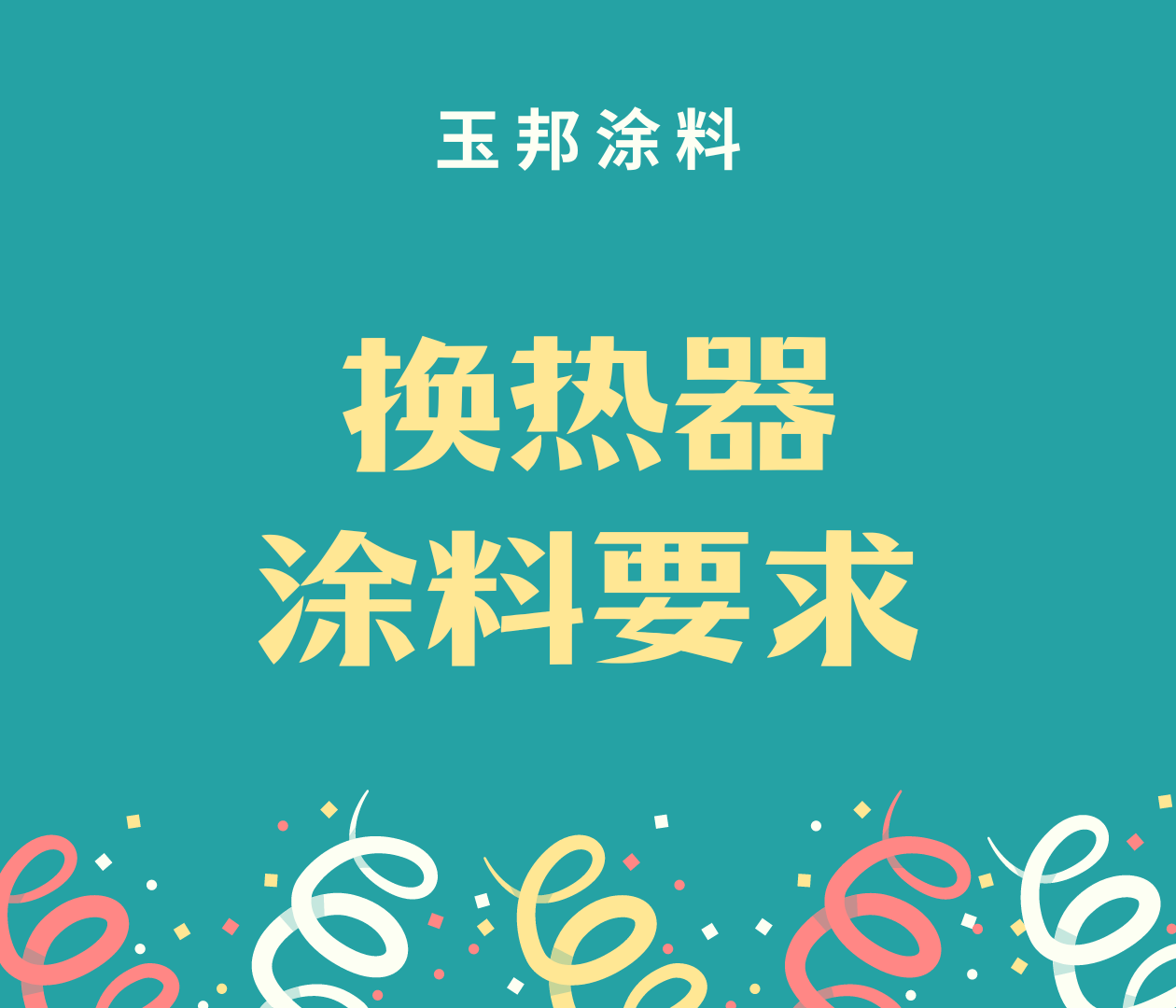 玉邦涂料

换热器
涂料要求